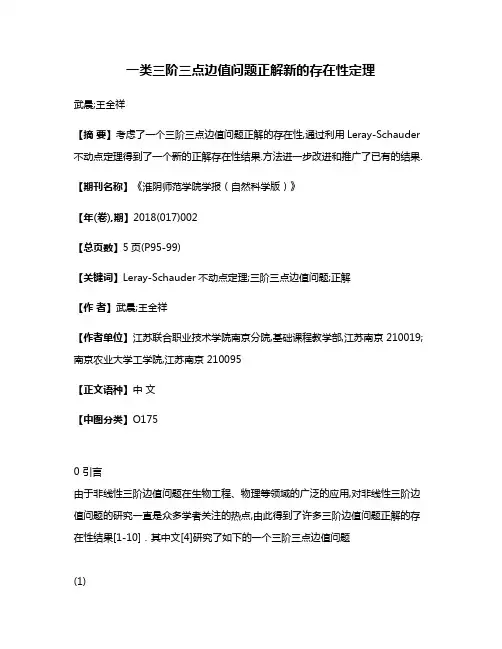 一类三阶三点边值问题正解新的存在性定理

武晨;王全祥

【摘 要】考虑了一个三阶三点边值问题正解的存在性,通过利用 Leray-Schauder 不动点定理得到了一个新的正解存在性结果.方法进一步改进和推广了已有的结果.

【期刊名称】《淮阴师范学院学报(自然科学版)》

【年(卷),期】2018(017)002

【总页数】5 页(P95-99)

【关键词】Leray-Schauder 不动点定理;三阶三点边值问题;正解

【作 者】武晨;王全祥

【作者单位】江苏联合职业技术学院南京分院,基础课程教学部,江苏南京 210019;南京农业大学工学院,江苏南京 210095

【正文语种】中 文

【中图分类】O175

0 引言
由于非线性三阶边值问题在生物工程、物理等领域的广泛的应用,对非线性三阶边值问题的研究一直是众多学者关注的热点,由此得到了许多三阶边值问题正解的存在性结果[1-10]．其中文[4]研究了如下的一个三阶三点边值问题

(1)